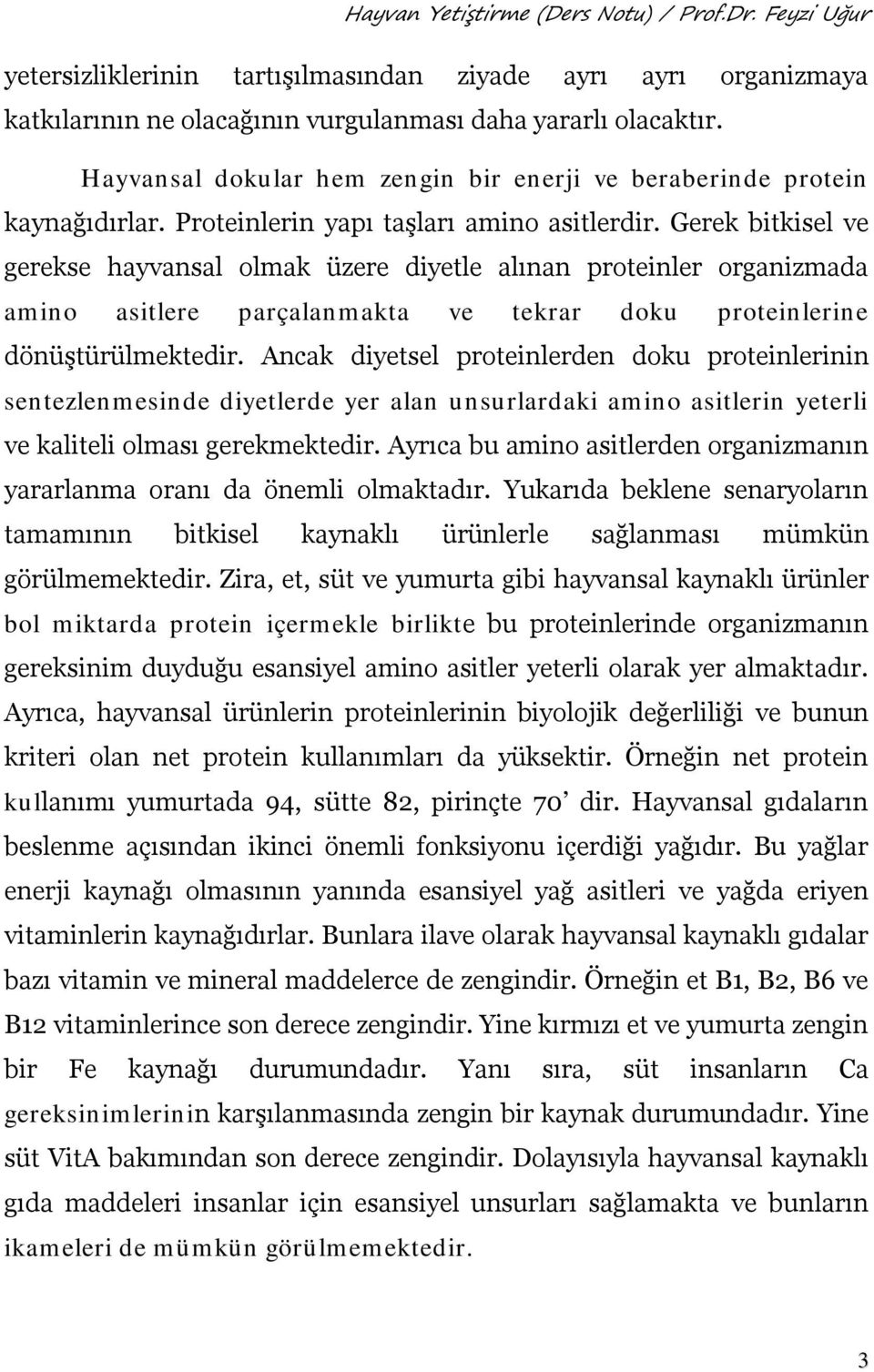 Hayvan Yetiştirme (Ders Notu) / Prof.Dr. Feyzi Uğur

yetersizliklerinin tartışılmasından ziyade ayrı ayrı organizmaya katkılarının ne olacağının vurgulanması daha yararlı olacaktır.

Hayvansal dokular hem zengin bir enerji ve beraberinde protein kaynağıdırlar. Proteinlerin yapı taşları amino asitlerdir. Gerek bitkisel ve gerekse hayvansal olmak üzere diyetle alınan proteinler organizmada amino asitlere parçalanmakta ve tekrar doku proteinlerine dönüştürülmektedir. Ancak diyetsel proteinlerden doku proteinlerinin sentezlenmesinde diyetlerde yer alan unsurlardaki amino asitlerin yeterli ve kaliteli olması gerekmektedir. Ayrıca bu amino asitlerden organizmanın yararlanma oranı da önemli olmaktadır. Yukarıda beklene senaryoların tamamının bitkisel kaynaklı ürünlerle sağlanması mümkün görülmemektedir. Zira, et, süt ve yumurta gibi hayvansal kaynaklı ürünler bol miktarda protein içermekle birlikte bu proteinlerinde organizmanın gereksinim duyduğu esansiyel amino asitler yeterli olarak yer almaktadır. Ayrıca, hayvansal ürünlerin proteinlerinin biyolojik değerliliği ve bunun kriteri olan net protein kullanımları da yüksektir. Örneğin net protein kullanımı yumurtada 94, sütte 82, pirinçte 70’ dir. Hayvansal gıdaların beslenme açısından ikinci önemli fonksiyonu içerdiği yağıdır. Bu yağlar enerji kaynağı olmasının yanında esansiyel yağ asitleri ve yağda eriyen vitaminlerin kaynağıdırlar. Bunlara ilave olarak hayvansal kaynaklı gıdalar bazı vitamin ve mineral maddelerce de zengindir. Örneğin et B1, B2, B6 ve B12 vitaminlerince son derece zengindir. Yine kırmızı et ve yumurta zengin bir Fe kaynağı durumundadır. Yanı sıra, süt insanların Ca gereksinimlerinin karşılanmasında zengin bir kaynak durumundadır. Yine süt VitA bakımından son derece zengindir. Dolayısıyla hayvansal kaynaklı gıda maddeleri insanlar için esansiyel unsurları sağlamakta ve bunların ikameleri de mümkün görülmemektedir.

3